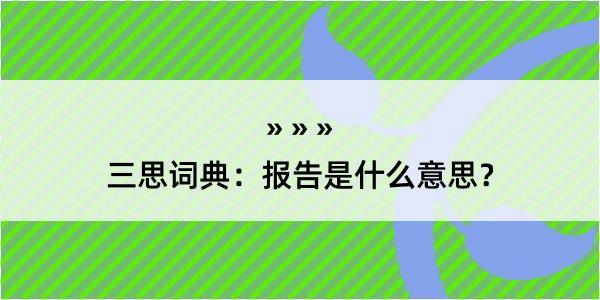 » » »

三思词典：报告是什么意思？